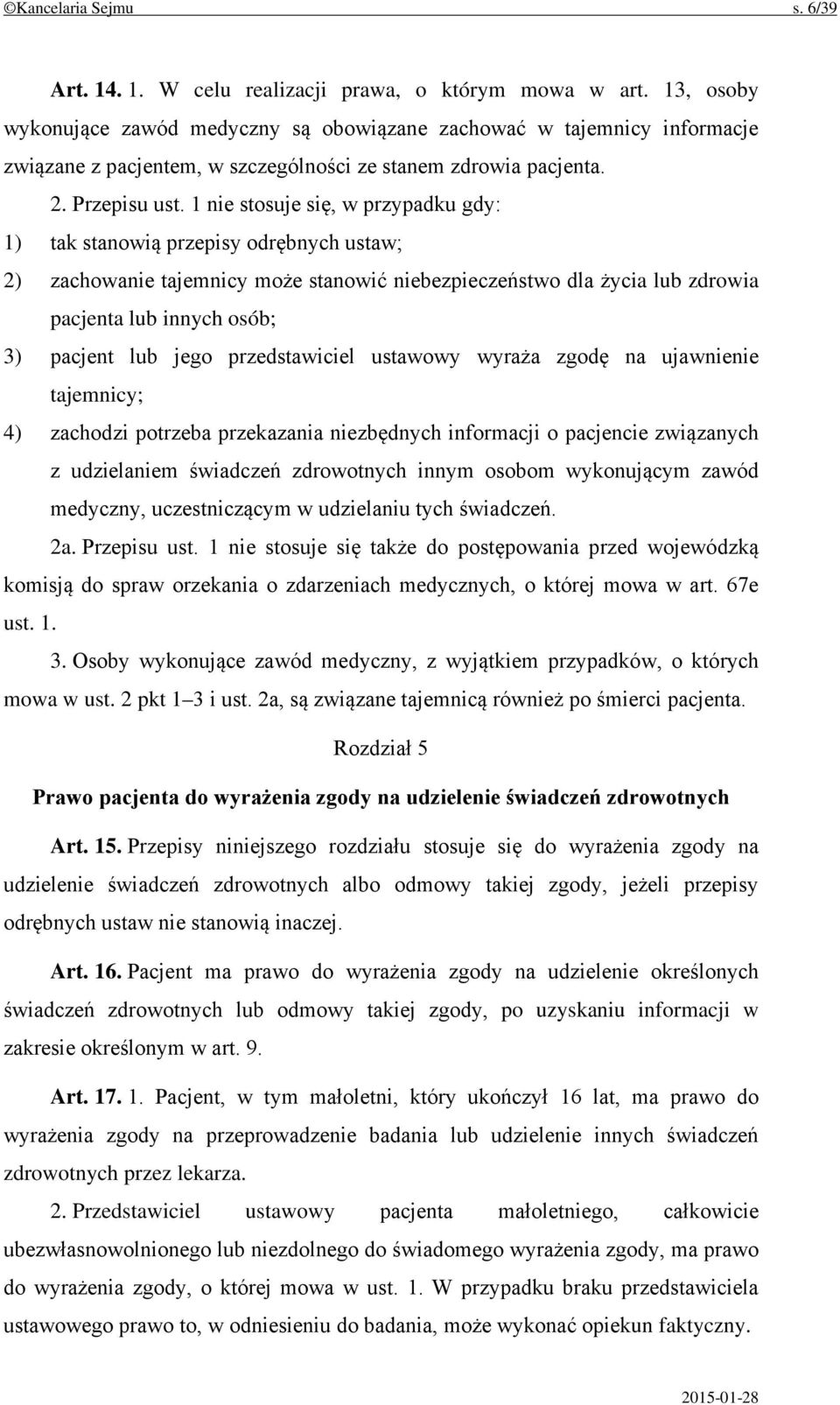 ©Kancelaria Sejmu s. 6/39

Art. 14. 1. W celu realizacji prawa, o którym mowa w art. 13, osoby wykonujące zawód medyczny są obowiązane zachować w tajemnicy informacje związane z pacjentem, w szczególności ze stanem zdrowia pacjenta.

2. Przepisu ust. 1 nie stosuje się, w przypadku gdy:

1) tak stanowią przepisy odrębnych ustaw;

2) zachowanie tajemnicy może stanowić niebezpieczeństwo dla życia lub zdrowia pacjenta lub innych osób;

3) pacjent lub jego przedstawiciel ustawowy wyraża zgodę na ujawnienie tajemnicy;

4) zachodzi potrzeba przekazania niezbędnych informacji o pacjencie związanych z udzielaniem świadczeń zdrowotnych innym osobom wykonującym zawód medyczny, uczestniczącym w udzielaniu tych świadczeń.

2a. Przepisu ust. 1 nie stosuje się także do postępowania przed wojewódzką komisją do spraw orzekania o zdarzeniach medycznych, o której mowa w art. 67e ust. 1.

3. Osoby wykonujące zawód medyczny, z wyjątkiem przypadków, o których mowa w ust. 2 pkt 1–3 i ust. 2a, są związane tajemnicą również po śmierci pacjenta.

Rozdział 5

Prawo pacjenta do wyrażenia zgody na udzielenie świadczeń zdrowotnych

Art. 15. Przepisy niniejszego rozdziału stosuje się do wyrażenia zgody na udzielenie świadczeń zdrowotnych albo odmowy takiej zgody, jeżeli przepisy odrębnych ustaw nie stanowią inaczej.

Art. 16. Pacjent ma prawo do wyrażenia zgody na udzielenie określonych świadczeń zdrowotnych lub odmowy takiej zgody, po uzyskaniu informacji w zakresie określonym w art. 9.

Art. 17. 1. Pacjent, w tym małoletni, który ukończył 16 lat, ma prawo do wyrażenia zgody na przeprowadzenie badania lub udzielenie innych świadczeń zdrowotnych przez lekarza.

2. Przedstawiciel ustawowy pacjenta małoletniego, całkowicie ubezwłasnowolnionego lub niezdolnego do świadomego wyrażenia zgody, ma prawo do wyrażenia zgody, o której mowa w ust. 1. W przypadku braku przedstawiciela ustawowego prawo to, w odniesieniu do badania, może wykonać opiekun faktyczny.

2015-01-28